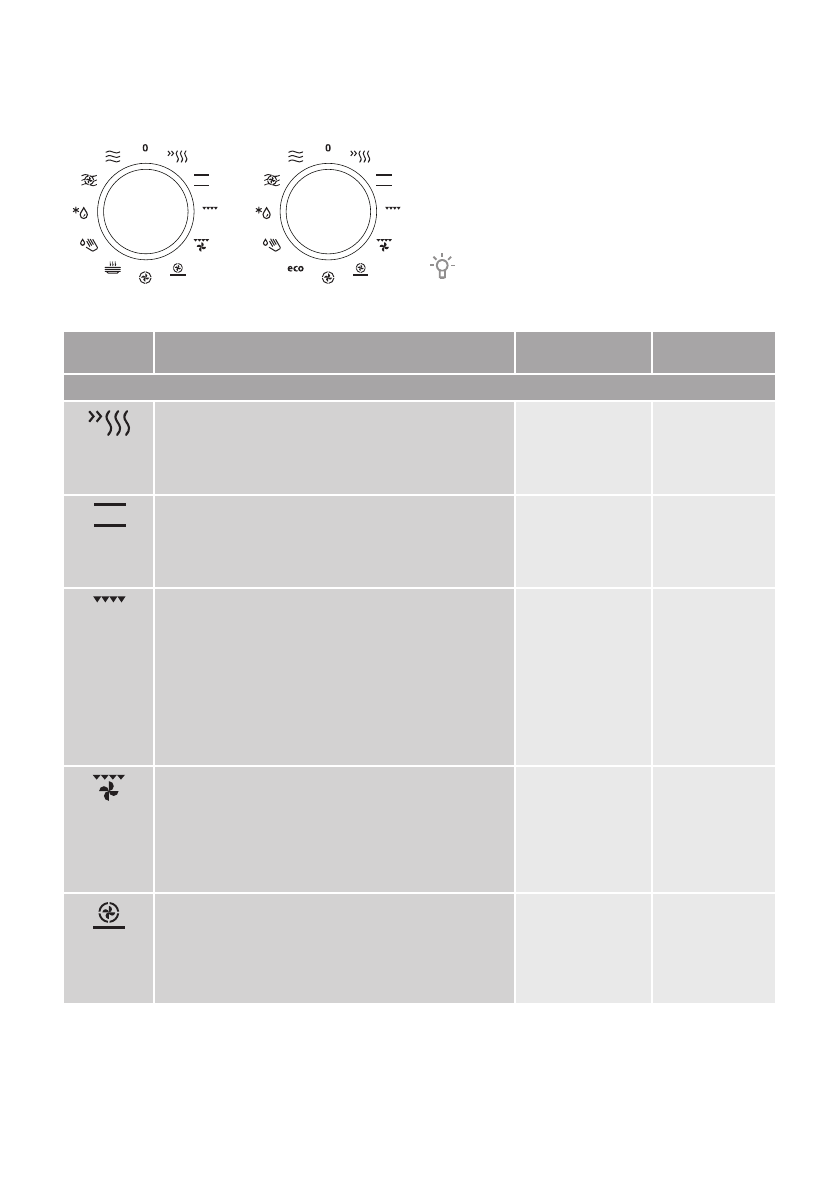 0

0

eco